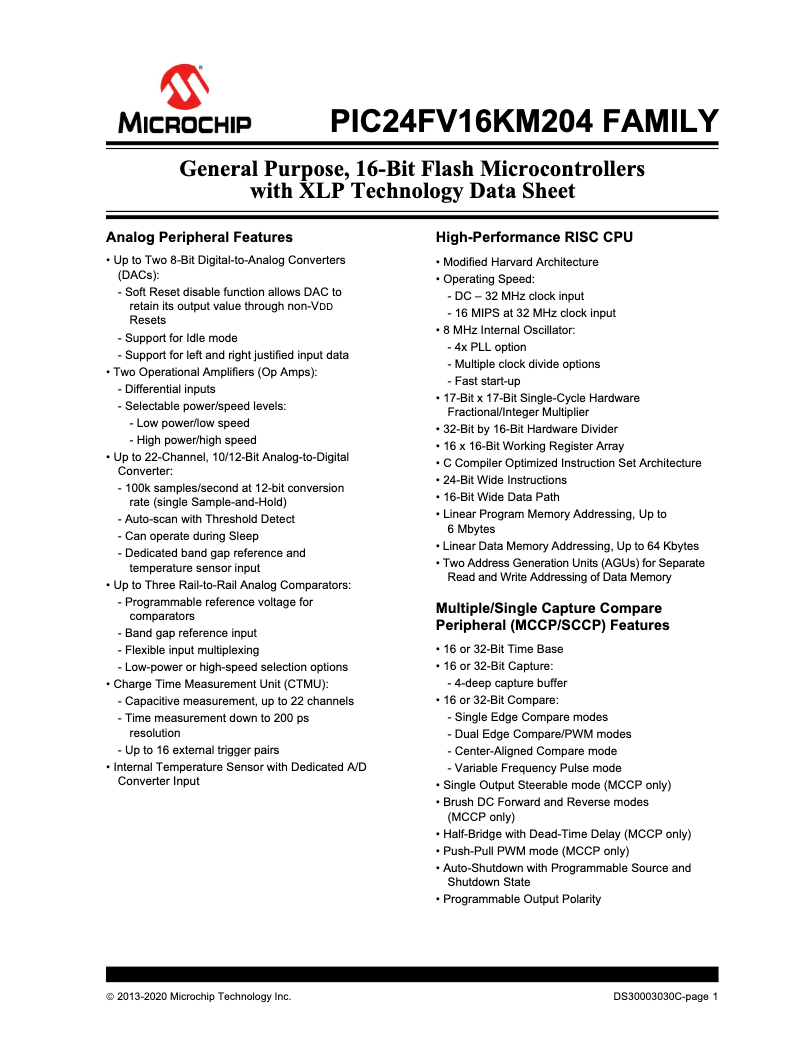 MICROCHIP

PIC24FV16KM204 FAMILY

General Purpose, 16-Bit Flash Microcontrollers with XLP Technology Data Sheet

Analog Peripheral Features

• Up to Two 8-Bit Digital-to-Analog Converters (DACs):
- Soft Reset disable function allows DAC to retain its output value through non-VDD Resets
- Support for Idle mode
- Support for left and right justified input data
• Two Operational Amplifiers (Op Amps):
- Differential inputs
- Selectable power/speed levels:
- Low power/low speed
- High power/high speed
• Up to 22-Channel, 10/12-Bit Analog-to-Digital Converter:
- 100k samples/second at 12-bit conversion rate (single Sample-and-Hold)
- Auto-scan with Threshold Detect
- Can operate during Sleep
- Dedicated band gap reference and temperature sensor input
• Up to Three Rail-to-Rail Analog Comparators:
- Programmable reference voltage for comparators
- Band gap reference input
- Flexible input multiplexing
- Low-power or high-speed selection options
• Charge Time Measurement Unit (CTMU):
- Capacitive measurement, up to 22 channels
- Time measurement down to 200 ps resolution
- Up to 16 external trigger pairs
• Internal Temperature Sensor with Dedicated A/D Converter Input

High-Performance RISC CPU

• Modified Harvard Architecture
• Operating Speed:
- DC – 32 MHz clock input
- 16 MIPS at 32 MHz clock input
• 8 MHz Internal Oscillator:
- 4x PLL option
- Multiple clock divide options
- Fast start-up
• 17-Bit x 17-Bit Single-Cycle Hardware Fractional/Integer Multiplier
• 32-Bit by 16-Bit Hardware Divider
• 16 x 16-Bit Working Register Array
• C Compiler Optimized Instruction Set Architecture
• 24-Bit Wide Instructions
• 16-Bit Wide Data Path
• Linear Program Memory Addressing, Up to 6 Mbytes
• Linear Data Memory Addressing, Up to 64 Kbytes
• Two Address Generation Units (AGUs) for Separate Read and Write Addressing of Data Memory

Multiple/Single Capture Compare Peripheral (MCCP/SCCP) Features

• 16 or 32-Bit Time Base
• 16 or 32-Bit Capture:
- 4-deep capture buffer
• 16 or 32-Bit Compare:
- Single Edge Compare modes
- Dual Edge Compare/PWM modes
- Center-Aligned Compare mode
- Variable Frequency Pulse mode
• Single Output Steerable mode (MCCP only)
• Brush DC Forward and Reverse modes (MCCP only)
• Half-Bridge with Dead-Time Delay (MCCP only)
• Push-Pull PWM mode (MCCP only)
• Auto-Shutdown with Programmable Source and Shutdown State
• Programmable Output Polarity

© 2013-2020 Microchip Technology Inc.

DS30003030C-page 1